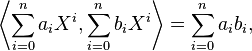 $\left\langle \sum_{i=0}^{n} a_i X^i, \sum_{i=0}^{n} b_i X^i \right\rangle = \sum_{i=0}^{n} a_i b_i,$